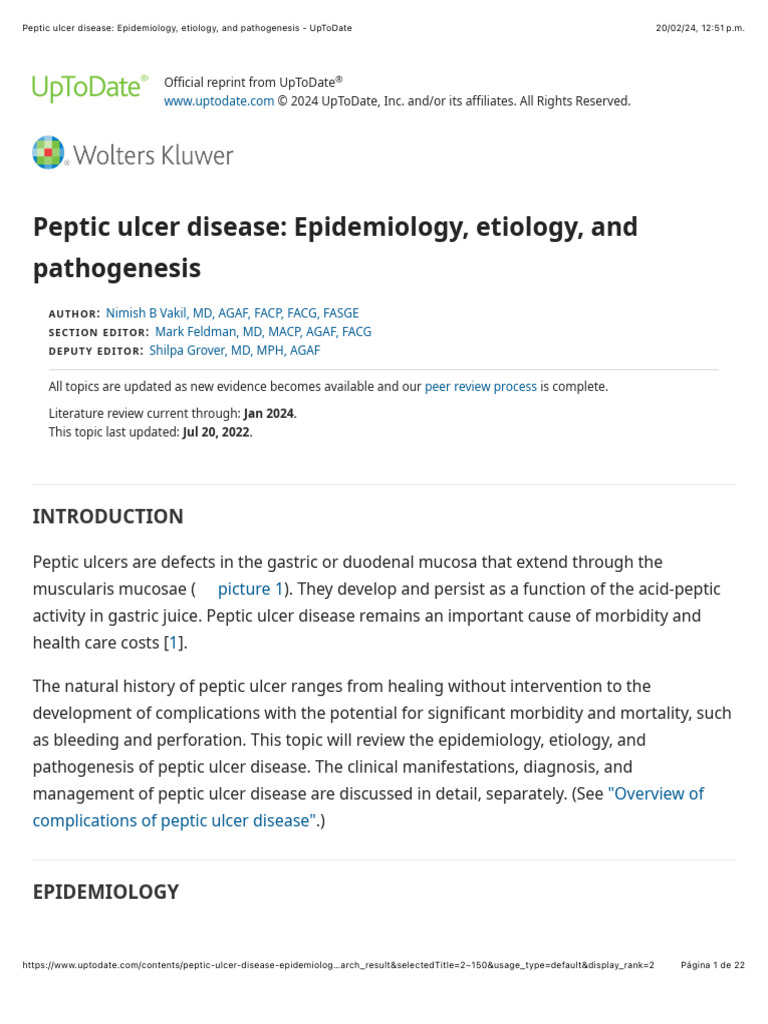 Peptic ulcer disease: Epidemiology, etiology, and pathogenesis - UpToDate

20/02/24, 12:51 p.m.

UpToDate®

Official reprint from UpToDate®
www.uptodate.com © 2024 UpToDate, Inc. and/or its affiliates. All Rights Reserved.

Wolters Kluwer

Peptic ulcer disease: Epidemiology, etiology, and pathogenesis

AUTHOR: Nimish B Vakil, MD, AGAF, FACP, FACG, FASGE
SECTION EDITOR: Mark Feldman, MD, MACP, AGAF, FACG
DEPUTY EDITOR: Shilpa Grover, MD, MPH, AGAF

All topics are updated as new evidence becomes available and our peer review process is complete.

Literature review current through: Jan 2024.
This topic last updated: Jul 20, 2022.

INTRODUCTION

Peptic ulcers are defects in the gastric or duodenal mucosa that extend through the muscularis mucosae ( picture 1). They develop and persist as a function of the acid-peptic activity in gastric juice. Peptic ulcer disease remains an important cause of morbidity and health care costs [1].

The natural history of peptic ulcer ranges from healing without intervention to the development of complications with the potential for significant morbidity and mortality, such as bleeding and perforation. This topic will review the epidemiology, etiology, and pathogenesis of peptic ulcer disease. The clinical manifestations, diagnosis, and management of peptic ulcer disease are discussed in detail, separately. (See "Overview of complications of peptic ulcer disease".)

EPIDEMIOLOGY

https://www.uptodate.com/contents/peptic-ulcer-disease-epidemiolog...arch_result&selectedTitle=2~150&usage_type=default&display_rank=2

Página 1 de 22